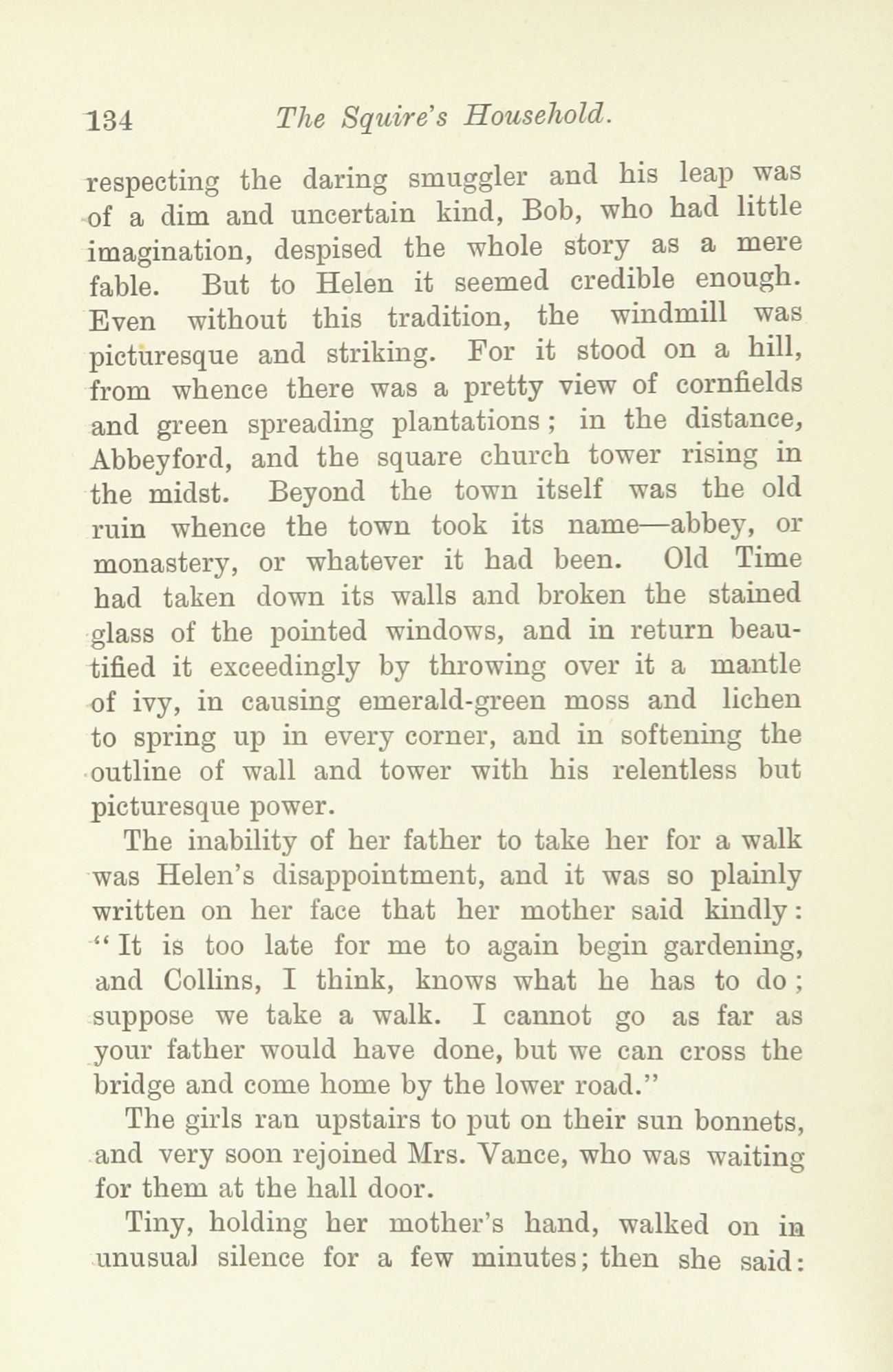 134 The Squire's Household.

respecting the daring smuggler and his leap was of a dim and uncertain kind, Bob, who had little imagination, despised the whole story as a mere fable. But to Helen it seemed credible enough. Even without this tradition, the windmill was picturesque and striking. For it stood on a hill, from whence there was a pretty view of cornfields and green spreading plantations; in the distance, Abbeyford, and the square church tower rising in the midst. Beyond the town itself was the old ruin whence the town took its name—abbey, or monastery, or whatever it had been. Old Time had taken down its walls and broken the stained glass of the pointed windows, and in return beautified it exceedingly by throwing over it a mantle of ivy, in causing emerald-green moss and lichen to spring up in every corner, and in softening the outline of wall and tower with his relentless but picturesque power.

The inability of her father to take her for a walk was Helen's disappointment, and it was so plainly written on her face that her mother said kindly: "It is too late for me to again begin gardening, and Collins, I think, knows what he has to do; suppose we take a walk. I cannot go as far as your father would have done, but we can cross the bridge and come home by the lower road."

The girls ran upstairs to put on their sun bonnets, and very soon rejoined Mrs. Vance, who was waiting for them at the hall door.

Tiny, holding her mother's hand, walked on in unusual silence for a few minutes; then she said: